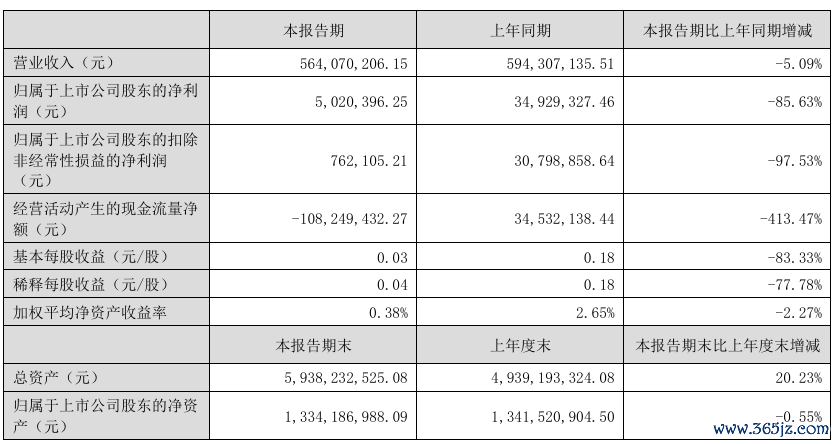 |  | 本报告期 | 上年同期 | 本报告期比上年同期增减 |
|---|---|---|---|
| 营业收入（元） | 564,070,206.15 | 594,307,135.51 | -5.09% |
| 归属于上市公司股东的净利润（元） | 5,020,396.25 | 34,929,327.46 | -85.63% |
| 归属于上市公司股东的扣除非经常性损益的净利润（元） | 762,105.21 | 30,798,858.64 | -97.53% |
| 经营活动产生的现金流量净额（元） | -108,249,432.27 | 34,532,138.44 | -413.47% |
| 基本每股收益（元/股） | 0.03 | 0.18 | -83.33% |
| 稀释每股收益（元/股） | 0.04 | 0.18 | -77.78% |
| 加权平均净资产收益率 | 0.38% | 2.65% | -2.27% |
|  | 本报告期末 | 上年度末 | 本报告期末比上年度末增减 |
| 总资产（元） | 5,938,232,525.08 | 4,939,193,324.08 | 20.23% |
| 归属于上市公司股东的净资产（元） | 1,334,186,988.09 | 1,341,520,904.50 | -0.55% |

www.365jz.com